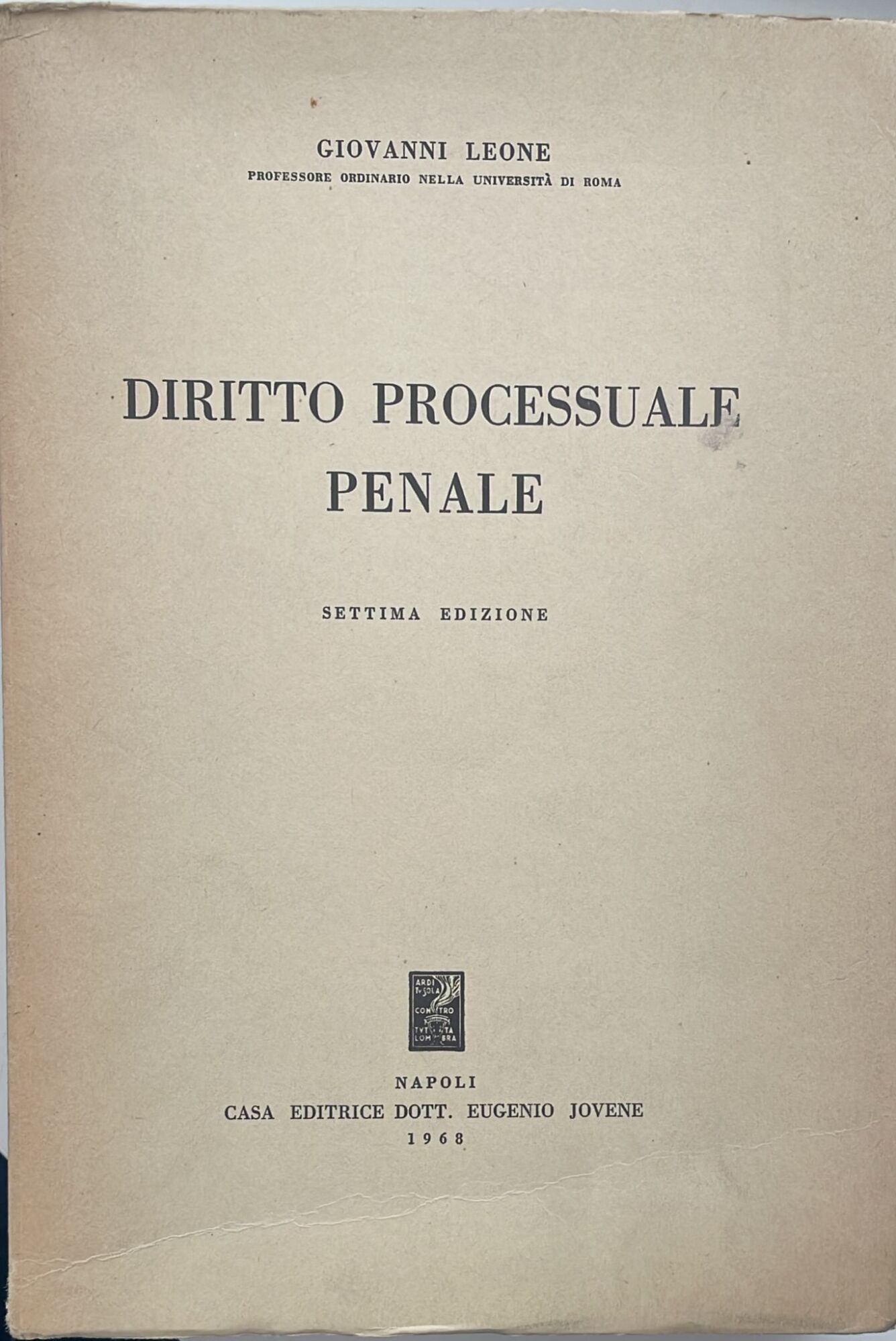 GIOVANNI LEONE
PROFESSORE ORDINARIO NELLA UNIVERSITÀ DI ROMA

DIRITTO PROCESSUALE PENALE

SETTIMA EDIZIONE

ARDI TV SOLA CONTRO TVTTA LOMBRA

NAPOLI
CASA EDITRICE DOTT. EUGENIO JOVENE
1968